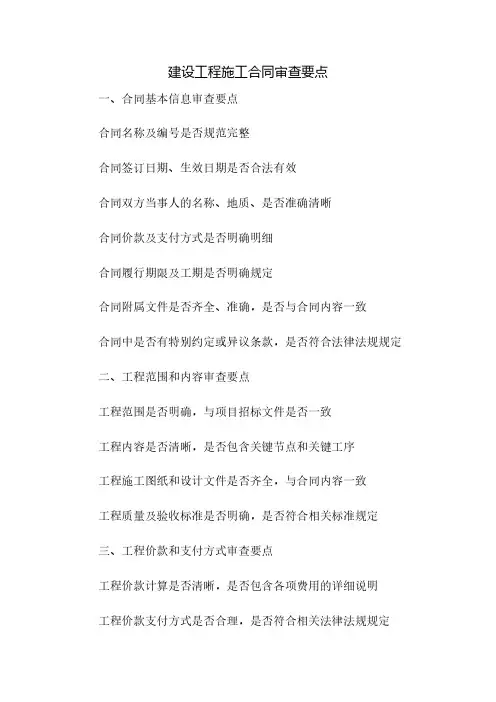 建设工程施工合同审查要点

一、合同基本信息审查要点

合同名称及编号是否规范完整

合同签订日期、生效日期是否合法有效

合同双方当事人的名称、地质、是否准确清晰

合同价款及支付方式是否明确明细

合同履行期限及工期是否明确规定

合同附属文件是否齐全、准确，是否与合同内容一致

合同中是否有特别约定或异议条款，是否符合法律法规规定

二、工程范围和内容审查要点

工程范围是否明确，与项目招标文件是否一致

工程内容是否清晰，是否包含关键节点和关键工序

工程施工图纸和设计文件是否齐全，与合同内容一致

工程质量及验收标准是否明确，是否符合相关标准规定

三、工程价款和支付方式审查要点

工程价款计算是否清晰，是否包含各项费用的详细说明

工程价款支付方式是否合理，是否符合相关法律法规规定